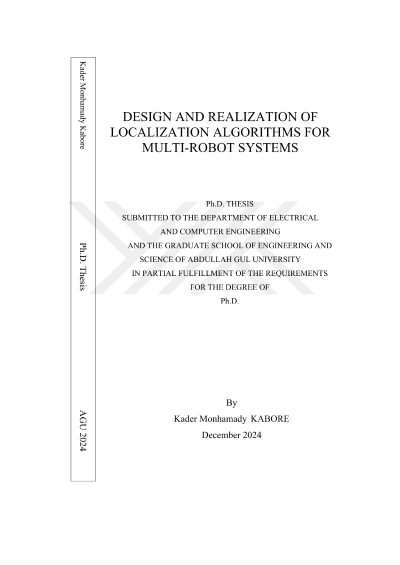 Kader Monhamady Kabore

Ph.D. Thesis

AGU 2024

DESIGN AND REALIZATION OF LOCALIZATION ALGORITHMS FOR MULTI-ROBOT SYSTEMS

Ph.D. THESIS
SUBMITTED TO THE DEPARTMENT OF ELECTRICAL AND COMPUTER ENGINEERING
AND THE GRADUATE SCHOOL OF ENGINEERING AND SCIENCE OF ABDULLAH GUL UNIVERSITY
IN PARTIAL FULFILLMENT OF THE REQUIREMENTS FOR THE DEGREE OF
Ph.D.

By
Kader Monhamady KABORE
December 2024